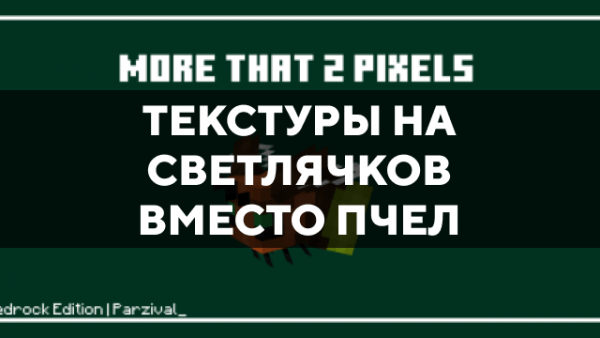 MORE THAT 2 PIXELS

ТЕКСТУРЫ НА СВЕТЛЯЧКОВ ВМЕСТО ПЧЕЛ

edrock Edition | Parzival_